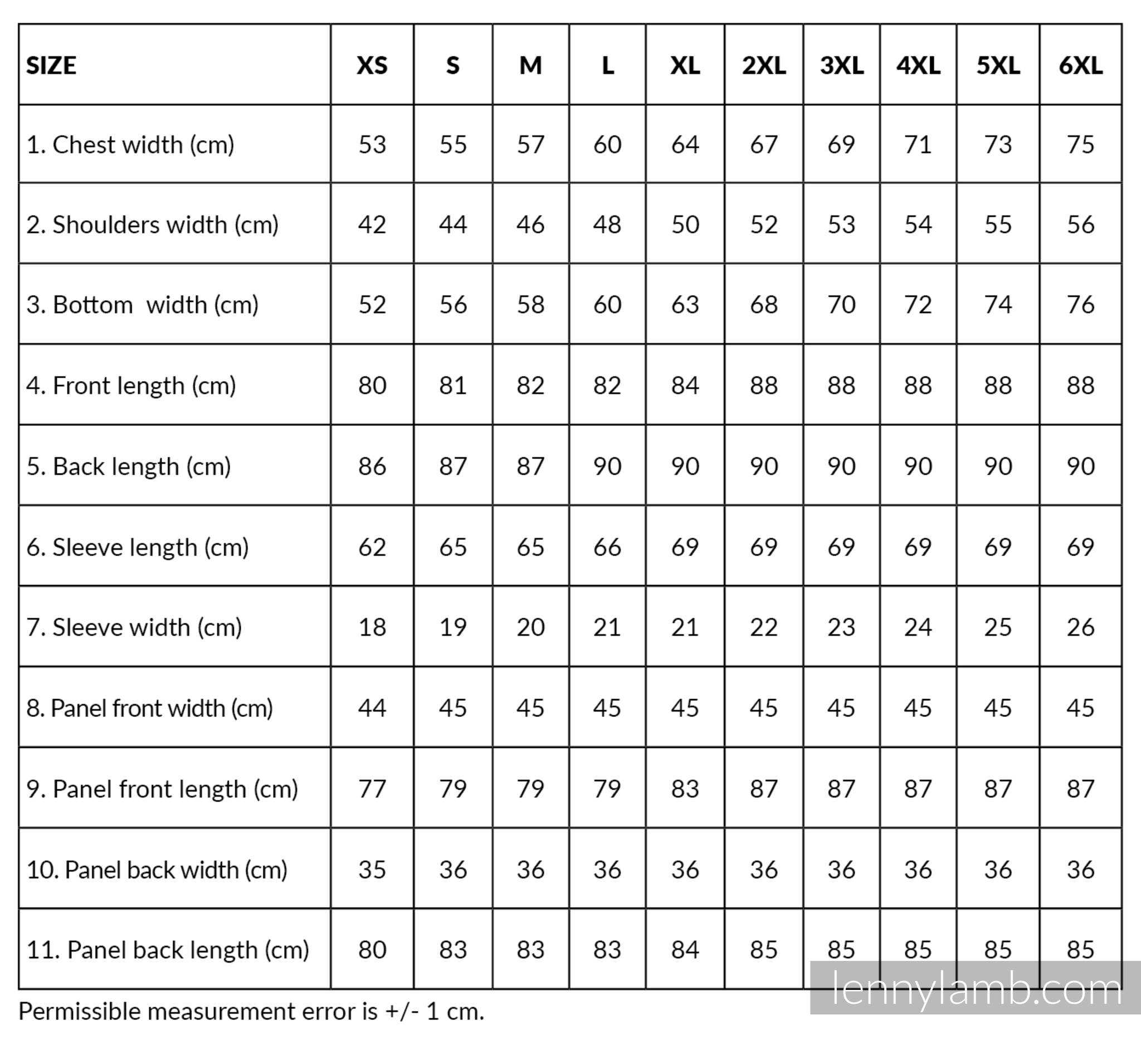 | SIZE | XS | S | M | L | XL | 2XL | 3XL | 4XL | 5XL | 6XL |
|---|---|---|---|---|---|---|---|---|---|---|
| 1. Chest width (cm) | 53 | 55 | 57 | 60 | 64 | 67 | 69 | 71 | 73 | 75 |
| 2. Shoulders width (cm) | 42 | 44 | 46 | 48 | 50 | 52 | 53 | 54 | 55 | 56 |
| 3. Bottom  width (cm) | 52 | 56 | 58 | 60 | 63 | 68 | 70 | 72 | 74 | 76 |
| 4. Front length (cm) | 80 | 81 | 82 | 82 | 84 | 88 | 88 | 88 | 88 | 88 |
| 5. Back length (cm) | 86 | 87 | 87 | 90 | 90 | 90 | 90 | 90 | 90 | 90 |
| 6. Sleeve length (cm) | 62 | 65 | 65 | 66 | 69 | 69 | 69 | 69 | 69 | 69 |
| 7. Sleeve width (cm) | 18 | 19 | 20 | 21 | 21 | 22 | 23 | 24 | 25 | 26 |
| 8. Panel front width (cm) | 44 | 45 | 45 | 45 | 45 | 45 | 45 | 45 | 45 | 45 |
| 9. Panel front length (cm) | 77 | 79 | 79 | 79 | 83 | 87 | 87 | 87 | 87 | 87 |
| 10. Panel back width (cm) | 35 | 36 | 36 | 36 | 36 | 36 | 36 | 36 | 36 | 36 |
| 11. Panel back length (cm) | 80 | 83 | 83 | 83 | 84 | 85 | 85 | 85 | 85 | 85 |

Permissible measurement error is +/- 1 cm.

lennylamb.com